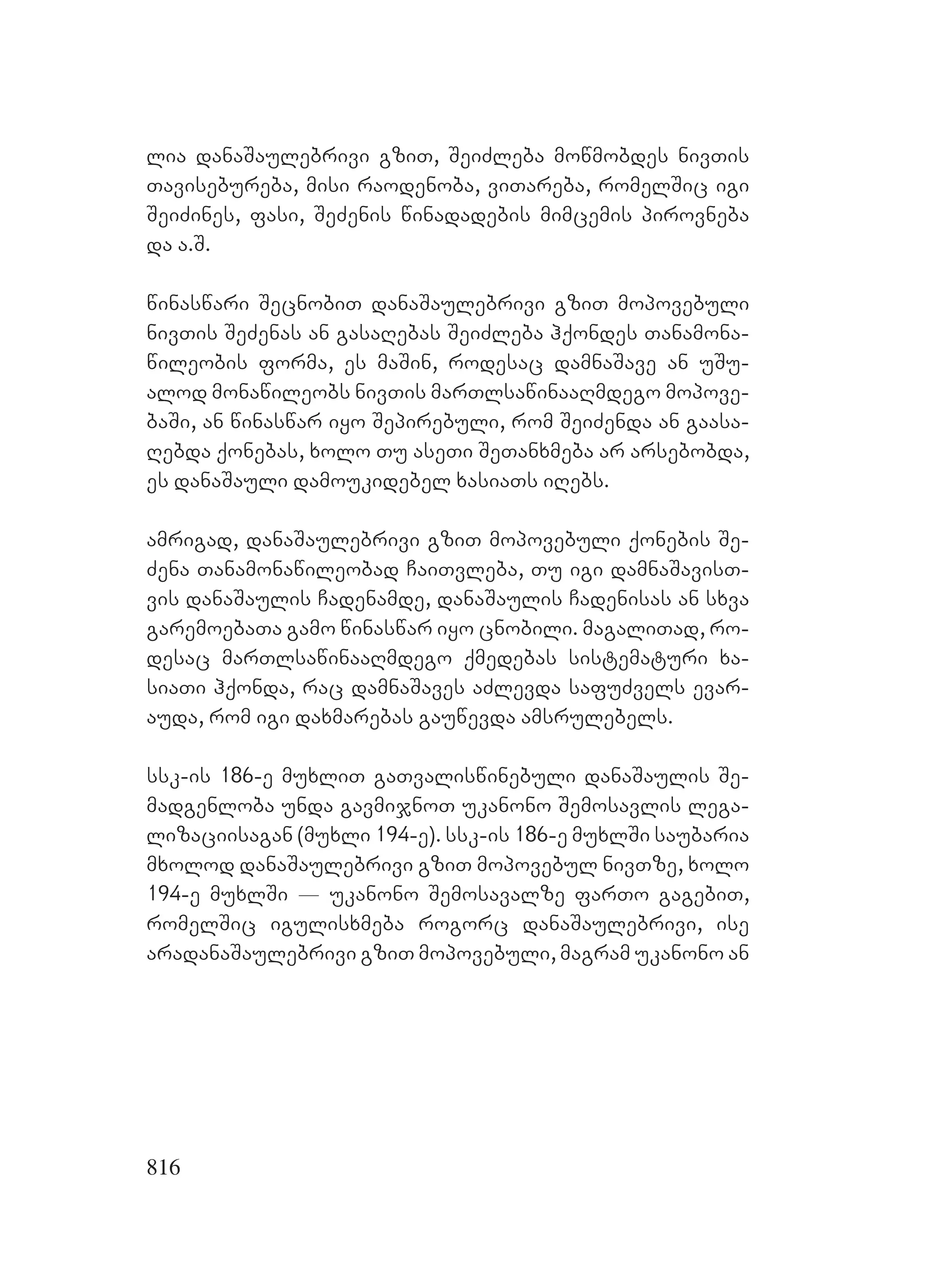 ლია დანაშაულებრივი გზით, შეიძლება მოწმობდეს ნივთის თავისებურება, მისი რაოდენობა, ვითარება, რომელშიც იგი შეიძინეს, ფასი, შეძენის წინადადების მიმცემის პიროვნება და ა.შ.

წინასწარი შეცნობით დანაშაულებრივი გზით მოპოვებული ნივთის შეძენას ან გასაღებას შეიძლება ჰქონდეს თანამონაწილეობის ფორმა, ეს მაშინ, როდესაც დამნაშავე ან უშუალოდ მონაწილეობს ნივთის მართლსაწინააღმდეგო მოპოვებაში, ან წინასწარ იყო შეპირებული, რომ შეიძენდა ან გაასაღებდა ქონებას, ხოლო თუ ასეთი შეთანხმება არ არსებობდა, ეს დანაშაული დამოუკიდებელ ხასიათს იღებს.

ამრიგად, დანაშაულებრივი გზით მოპოვებული ქონების შეძენა თანამონაწილეობად ჩაითვლება, თუ იგი დამნაშავისთვის დანაშაულის ჩადენამდე, დანაშაულის ჩადენისას ან სხვა გარემოებათა გამო წინასწარ იყო ცნობილი. მაგალითად, როდესაც მართლსაწინააღმდეგო ქმედებას სისტემატური ხასიათი ჰქონდა, რაც დამნაშავეს აძლევდა საფუძველს ევარაუდა, რომ იგი დახმარებას გაუწევდა ამსრულებელს.

სსკ-ის 186-ე მუხლით გათვალისწინებული დანაშაულის შემადგენლობა უნდა გავმიჯნოთ უკანონო შემოსავლის ლეგალიზაციისაგან (მუხლი 194-ე). სსკ-ის 186-ე მუხლში საუბარია მხოლოდ დანაშაულებრივი გზით მოპოვებულ ნივთზე, ხოლო 194-ე მუხლში — უკანონო შემოსავალზე ფართო გაგებით, რომელშიც იგულისხმება როგორც დანაშაულებრივი, ისე არადანაშაულებრივი გზით მოპოვებული, მაგრამ უკანონო ან

816